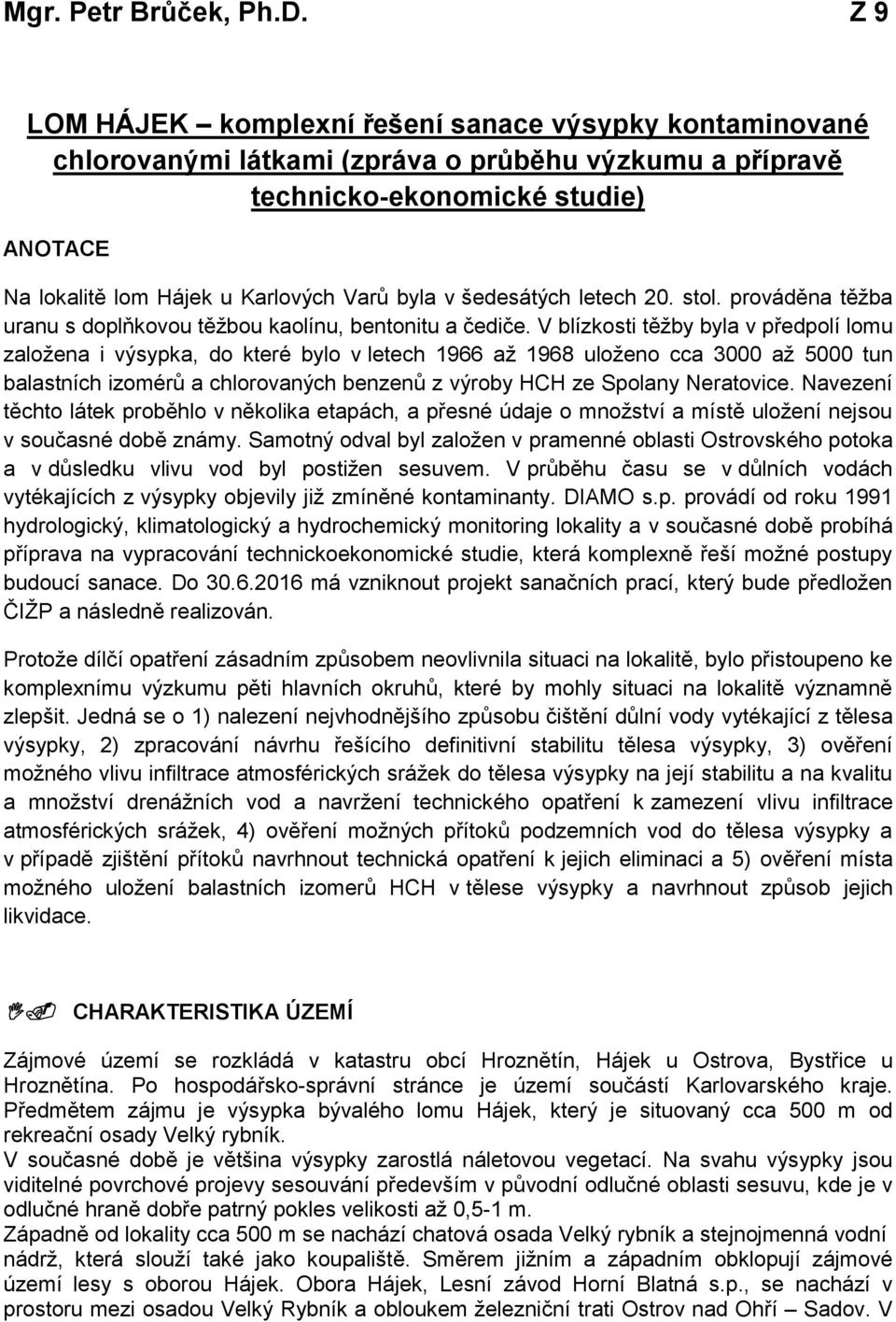 Mgr. Petr Brůček, Ph.D. Z 9

LOM HÁJEK – komplexní řešení sanace výsypky kontaminované chlorovanými látkami (zpráva o průběhu výzkumu a přípravě technicko-ekonomické studie)

ANOTACE

Na lokalitě lom Hájek u Karlových Varů byla v šedesátých letech 20. stol. prováděna těžba uranu s doplňkovou těžbou kaolínu, bentonitu a čediče. V blízkosti těžby byla v předpolí lomu založena i výsypka, do které bylo v letech 1966 až 1968 uloženo cca 3000 až 5000 tun balastních izomérů a chlorovaných benzenů z výroby HCH ze Spolany Neratovice. Navezení těchto látek proběhlo v několika etapách, a přesné údaje o množství a místě uložení nejsou v současné době známy. Samotný odval byl založen v pramenné oblasti Ostrovského potoka a v důsledku vlivu vod byl postižen sesuvem. V průběhu času se v důlních vodách vytékajících z výsypky objevily již zmíněné kontaminanty. DIAMO s.p. provádí od roku 1991 hydrologický, klimatologický a hydrochemický monitoring lokality a v současné době probíhá příprava na vypracování technickoekonomické studie, která komplexně řeší možné postupy budoucí sanace. Do 30.6.2016 má vzniknout projekt sanačních prací, který bude předložen ČIŽP a následně realizován.

Protože dílčí opatření zásadním způsobem neovlivnila situaci na lokalitě, bylo přistoupeno ke komplexnímu výzkumu pěti hlavních okruhů, které by mohly situaci na lokalitě významně zlepšit. Jedná se o 1) nalezení nejvhodnějšího způsobu čištění důlní vody vytékající z tělesa výsypky, 2) zpracování návrhu řešícího definitivní stabilitu tělesa výsypky, 3) ověření možného vlivu infiltrace atmosférických srážek do tělesa výsypky na její stabilitu a na kvalitu a množství drenážních vod a navržení technického opatření k zamezení vlivu infiltrace atmosférických srážek, 4) ověření možných přítoků podzemních vod do tělesa výsypky a v případě zjištění přítoků navrhnout technická opatření k jejich eliminaci a 5) ověření místa možného uložení balastních izomerů HCH v tělese výsypky a navrhnout způsob jejich likvidace.

CHARAKTERISTIKA ÚZEMÍ

Zájmové území se rozkládá v katastru obcí Hroznětín, Hájek u Ostrova, Bystřice u Hroznětína. Po hospodářsko-správní stránce je území součástí Karlovarského kraje. Předmětem zájmu je výsypka bývalého lomu Hájek, který je situovaný cca 500 m od rekreační osady Velký rybník.
V současné době je většina výsypky zarostlá náletovou vegetací. Na svahu výsypky jsou viditelné povrchové projevy sesouvání především v původní odlučné oblasti sesuvu, kde je v odlučné hraně dobře patrný pokles velikosti až 0,5-1 m.
Západně od lokality cca 500 m se nachází chatová osada Velký rybník a stejnojmenná vodní nádrž, která slouží také jako koupaliště. Směrem jižním a západním obklopují zájmové území lesy s oborou Hájek. Obora Hájek, Lesní závod Horní Blatná s.p., se nachází v prostoru mezi osadou Velký Rybník a obloukem železniční trati Ostrov nad Ohří – Sadov. V